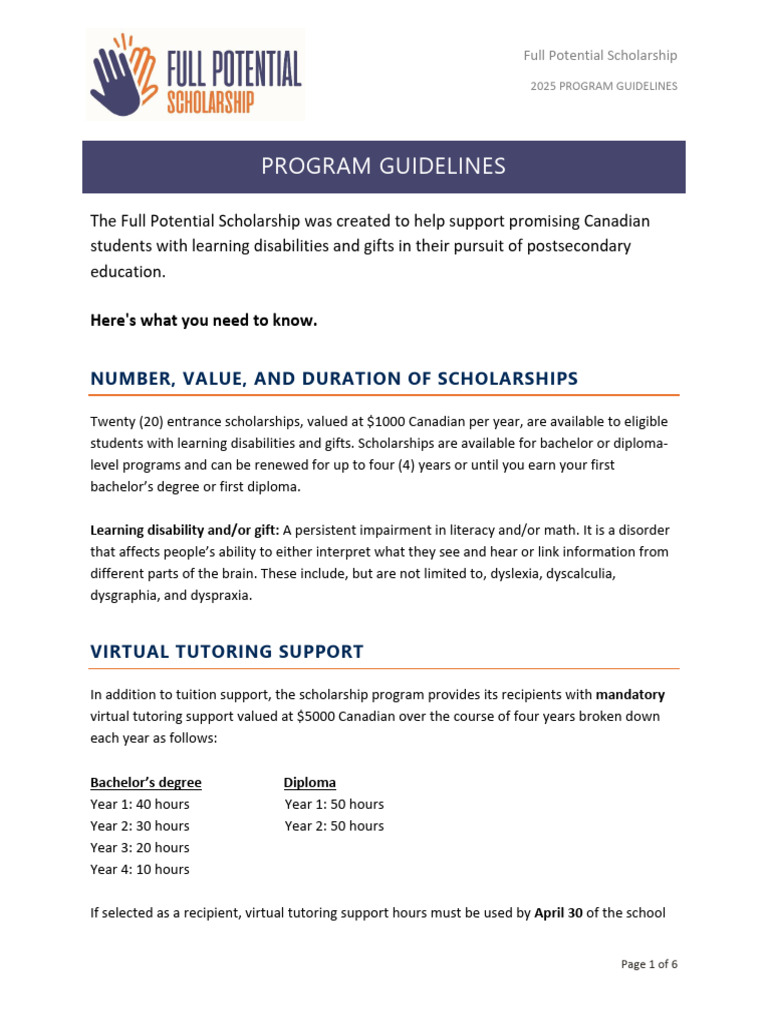 FULL POTENTIAL SCHOLARSHIP

Full Potential Scholarship
2025 PROGRAM GUIDELINES

PROGRAM GUIDELINES

The Full Potential Scholarship was created to help support promising Canadian students with learning disabilities and gifts in their pursuit of postsecondary education.

Here's what you need to know.

NUMBER, VALUE, AND DURATION OF SCHOLARSHIPS

Twenty (20) entrance scholarships, valued at $1000 Canadian per year, are available to eligible students with learning disabilities and gifts. Scholarships are available for bachelor or diploma-level programs and can be renewed for up to four (4) years or until you earn your first bachelor's degree or first diploma.

Learning disability and/or gift: A persistent impairment in literacy and/or math. It is a disorder that affects people's ability to either interpret what they see and hear or link information from different parts of the brain. These include, but are not limited to, dyslexia, dyscalculia, dysgraphia, and dyspraxia.

VIRTUAL TUTORING SUPPORT

In addition to tuition support, the scholarship program provides its recipients with mandatory virtual tutoring support valued at $5000 Canadian over the course of four years broken down each year as follows:

Bachelor's degree
Year 1: 40 hours
Year 2: 30 hours
Year 3: 20 hours
Year 4: 10 hours

Diploma
Year 1: 50 hours
Year 2: 50 hours

If selected as a recipient, virtual tutoring support hours must be used by April 30 of the school

Page 1 of 6